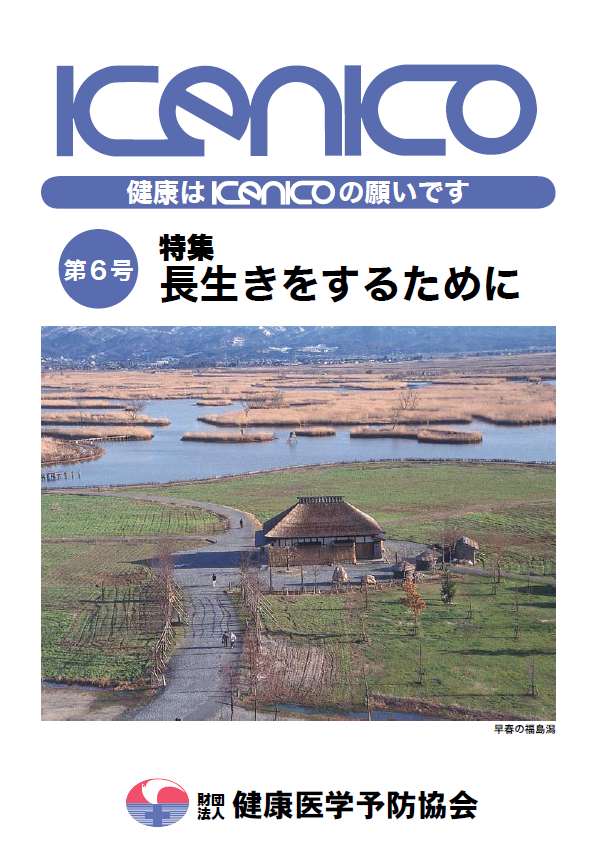 KENKO

健康はKENKOの願いです

第6号

特集
長生きをするために

早春の福島潟

財団法人 健康医学予防協会